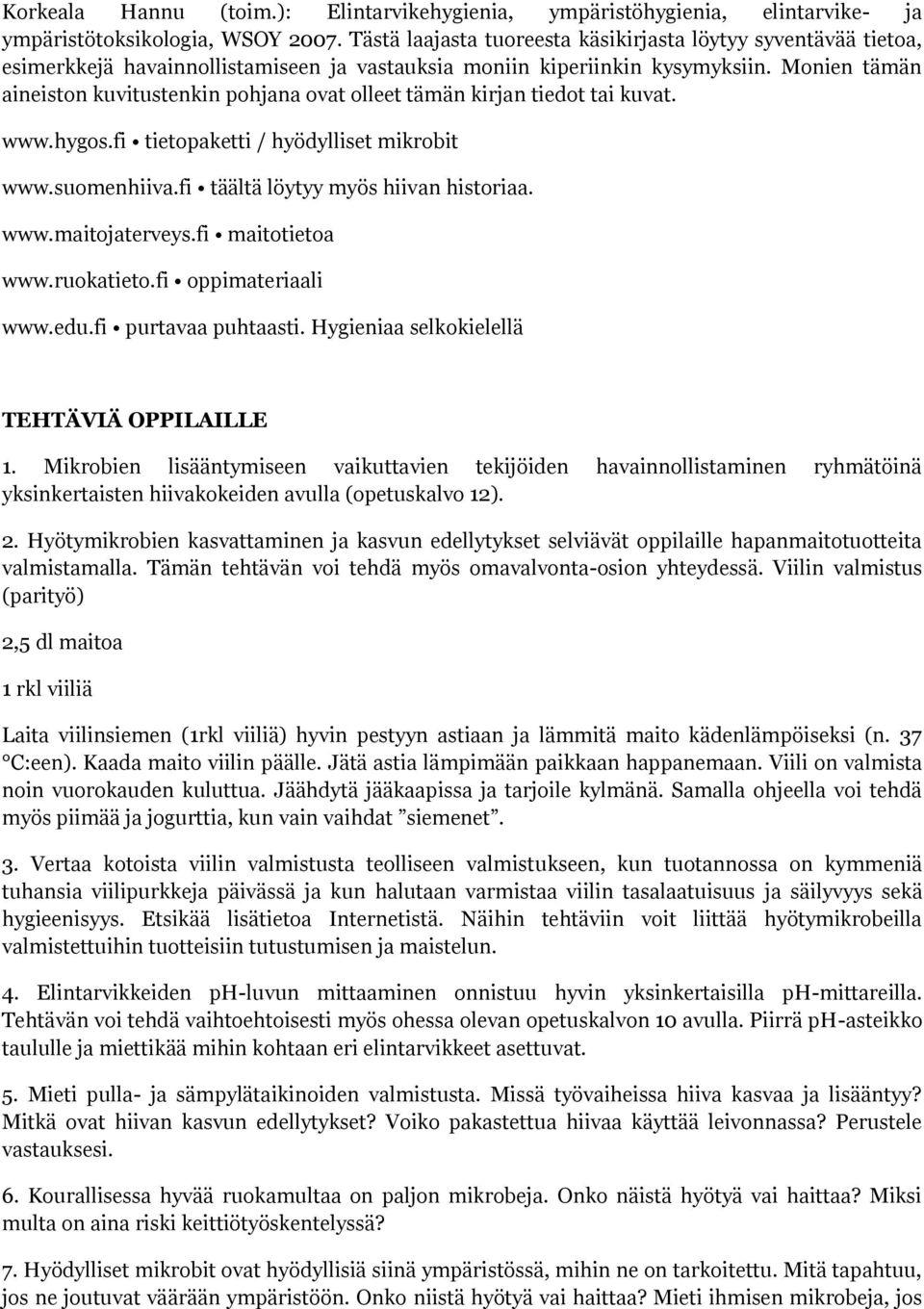 Korkeala Hannu (toim.): Elintarvikehygienia, ympäristöhygienia, elintarvike- ja ympäristötoksikologia, WSOY 2007. Tästä laajasta tuoreesta käsikirjasta löytyy syventävää tietoa, esimerkkejä havainnollistamiseen ja vastauksia moniin kiperiinkin kysymyksiin. Monien tämän aineiston kuvitustenkin pohjana ovat olleet tämän kirjan tiedot tai kuvat.

www.hygos.fi • tietopaketti / hyödylliset mikrobit

www.suomenhiiva.fi • täältä löytyy myös hiivan historiaa.

www.maitojaterveys.fi • maitotietoa

www.ruokatieto.fi • oppimateriaali

www.edu.fi • purtavaa puhtaasti. Hygieniaa selkokielellä

TEHTÄVIÄ OPPILAILLE

1. Mikrobien lisääntymiseen vaikuttavien tekijöiden havainnollistaminen ryhmätöinä yksinkertaisten hiivakokeiden avulla (opetuskalvo 12).

2. Hyötymikrobien kasvattaminen ja kasvun edellytykset selviävät oppilaille hapanmaitotuotteita valmistamalla. Tämän tehtävän voi tehdä myös omavalvonta-osion yhteydessä. Viilin valmistus (parityö)

2,5 dl maitoa

1 rkl viiliä

Laita viilinsiemen (1rkl viiliä) hyvin pestyyn astiaan ja lämmitä maito kädenlämpöiseksi (n. 37 °C:een). Kaada maito viilin päälle. Jätä astia lämpimään paikkaan happanemaan. Viili on valmista noin vuorokauden kuluttua. Jäähdytä jääkaapissa ja tarjoile kylmänä. Samalla ohjeella voi tehdä myös piimää ja jogurttia, kun vain vaihdat ”siemenet”.

3. Vertaa kotoista viilin valmistusta teolliseen valmistukseen, kun tuotannossa on kymmeniä tuhansia viilipurkkeja päivässä ja kun halutaan varmistaa viilin tasalaatuisuus ja säilyvyys sekä hygieenisyys. Etsikää lisätietoa Internetistä. Näihin tehtäviin voit liittää hyötymikrobeilla valmistettuihin tuotteisiin tutustumisen ja maistelun.

4. Elintarvikkeiden pH-luvun mittaaminen onnistuu hyvin yksinkertaisilla pH-mittareilla. Tehtävän voi tehdä vaihtoehtoisesti myös ohessa olevan opetuskalvon 10 avulla. Piirrä pH-asteikko taululle ja miettikää mihin kohtaan eri elintarvikkeet asettuvat.

5. Mieti pulla- ja sämpylätaikinoiden valmistusta. Missä työvaiheissa hiiva kasvaa ja lisääntyy? Mitkä ovat hiivan kasvun edellytykset? Voiko pakastettua hiivaa käyttää leivonnassa? Perustele vastauksesi.

6. Kourallisessa hyvää ruokamultaa on paljon mikrobeja. Onko näistä hyötyä vai haittaa? Miksi multa on aina riski keittiötyöskentelyssä?

7. Hyödylliset mikrobit ovat hyödyllisiä siinä ympäristössä, mihin ne on tarkoitettu. Mitä tapahtuu, jos ne joutuvat väärään ympäristöön. Onko niistä hyötyä vai haittaa? Mieti ihmisen mikrobeja, jos